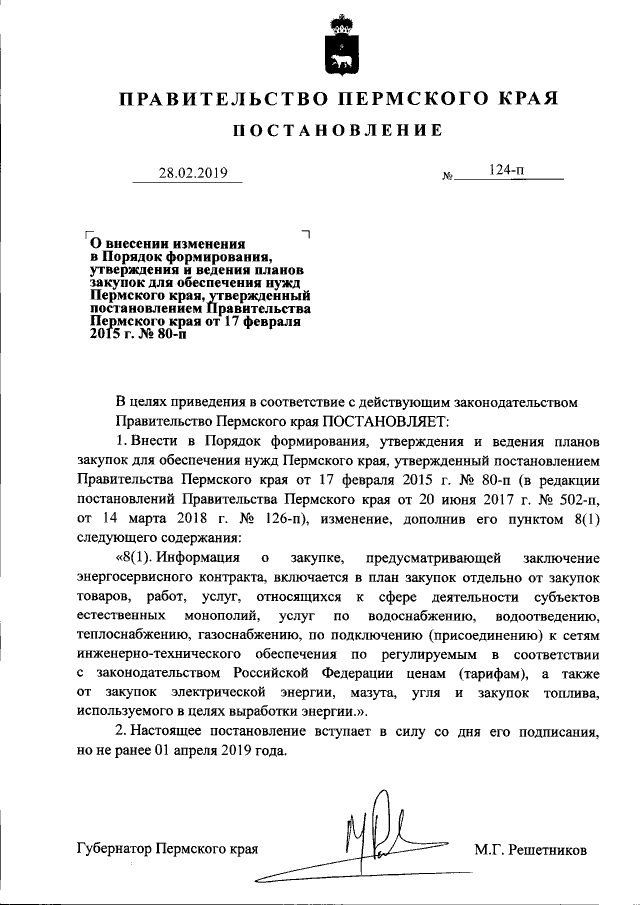 ПРАВИТЕЛЬСТВО ПЕРМСКОГО КРАЯ

ПОСТАНОВЛЕНИЕ

28.02.2019 № 124-п

О внесении изменения в Порядок формирования, утверждения и ведения планов закупок для обеспечения нужд Пермского края, утвержденный постановлением Правительства Пермского края от 17 февраля 2015 г. № 80-п

В целях приведения в соответствие с действующим законодательством Правительство Пермского края ПОСТАНОВЛЯЕТ:

1. Внести в Порядок формирования, утверждения и ведения планов закупок для обеспечения нужд Пермского края, утвержденный постановлением Правительства Пермского края от 17 февраля 2015 г. № 80-п (в редакции постановлений Правительства Пермского края от 20 июня 2017 г. № 502-п, от 14 марта 2018 г. № 126-п), изменение, дополнив его пунктом 8(1) следующего содержания:

«8(1). Информация о закупке, предусматривающей заключение энергосервисного контракта, включается в план закупок отдельно от закупок товаров, работ, услуг, относящихся к сфере деятельности субъектов естественных монополий, услуг по водоснабжению, водоотведению, теплоснабжению, газоснабжению, по подключению (присоединению) к сетям инженерно-технического обеспечения по регулируемым в соответствии с законодательством Российской Федерации ценам (тарифам), а также от закупок электрической энергии, мазута, угля и закупок топлива, используемого в целях выработки энергии.».

2. Настоящее постановление вступает в силу со дня его подписания, но не ранее 01 апреля 2019 года.

Губернатор Пермского края М.Г. Решетников